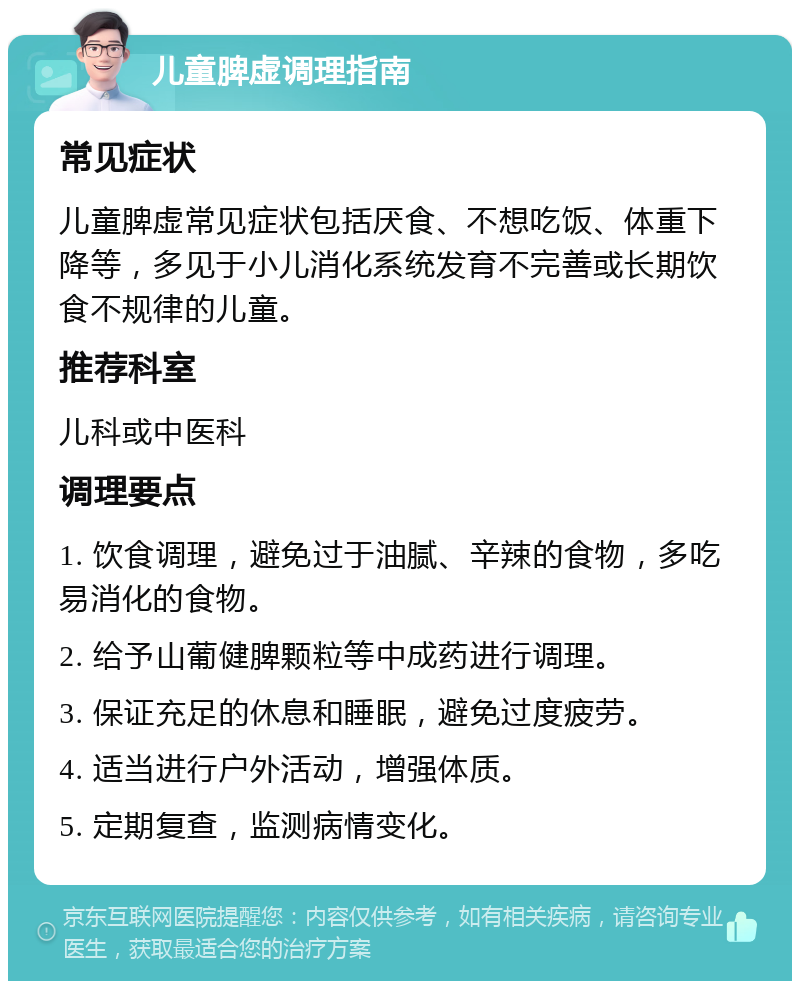 儿童脾虚调理指南

常见症状

儿童脾虚常见症状包括厌食、不想吃饭、体重下降等，多见于小儿消化系统发育不完善或长期饮食不规律的儿童。

推荐科室

儿科或中医科

调理要点

1. 饮食调理，避免过于油腻、辛辣的食物，多吃易消化的食物。

2. 给予山葡健脾颗粒等中成药进行调理。

3. 保证充足的休息和睡眠，避免过度疲劳。

4. 适当进行户外活动，增强体质。

5. 定期复查，监测病情变化。

京东互联网医院提醒您：内容仅供参考，如有相关疾病，请咨询专业医生，获取最适合您的治疗方案